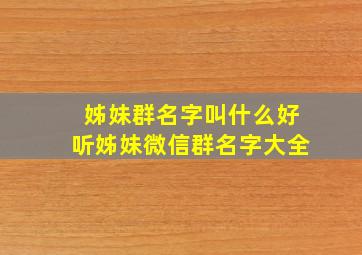 姊妹群名字叫什么好听姊妹微信群名字大全